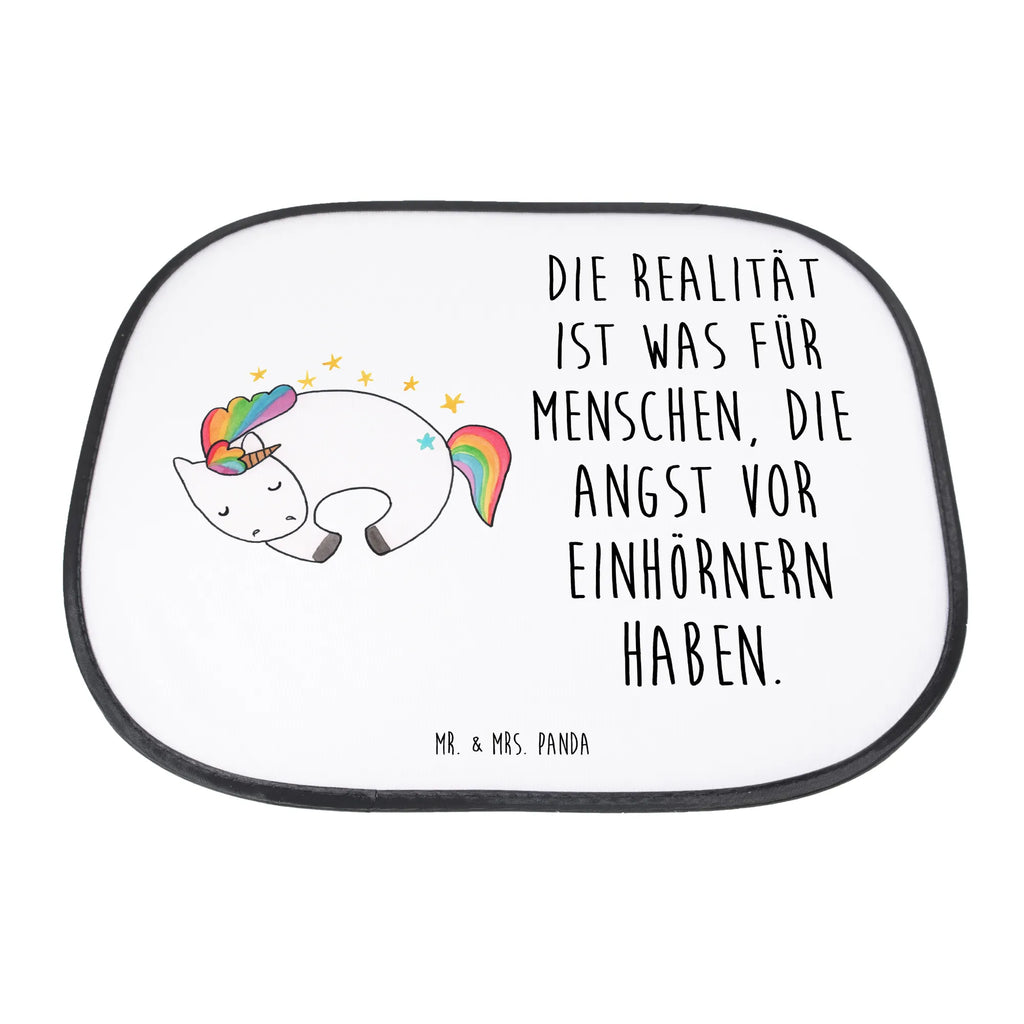 DIE REALITÄT IST WAS FÜR MENSCHEN, DIE ANGST VOR EINHÖRNERN HABEN.

MR. & MRS. PANDA